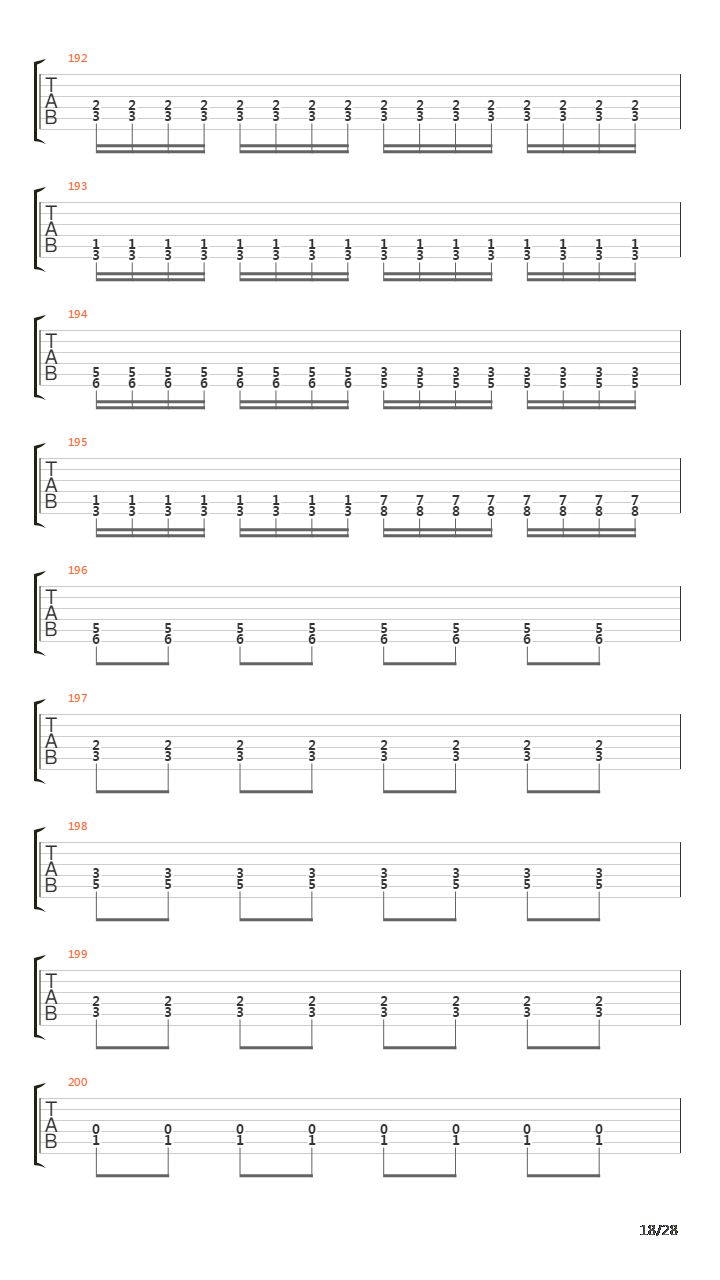 192
T
A
B
2 2 2 2 2 2 2 2 2 2 2 2 2 2 2 2
3 3 3 3 3 3 3 3 3 3 3 3 3 3 3 3

193
T
A
B
1 1 1 1 1 1 1 1 1 1 1 1 1 1 1 1
3 3 3 3 3 3 3 3 3 3 3 3 3 3 3 3

194
T
A
B
5 5 5 5 5 5 5 5 3 3 3 3 3 3 3 3
6 6 6 6 6 6 6 6 5 5 5 5 5 5 5 5

195
T
A
B
1 1 1 1 1 1 1 1 7 7 7 7 7 7 7 7
3 3 3 3 3 3 3 3 8 8 8 8 8 8 8 8

196
T
A
B
5 5 5 5 5 5 5 5
6 6 6 6 6 6 6 6

197
T
A
B
2 2 2 2 2 2 2 2
3 3 3 3 3 3 3 3

198
T
A
B
3 3 3 3 3 3 3 3
5 5 5 5 5 5 5 5

199
T
A
B
2 2 2 2 2 2 2 2
3 3 3 3 3 3 3 3

200
T
A
B
0 0 0 0 0 0 0 0
1 1 1 1 1 1 1 1

18/28